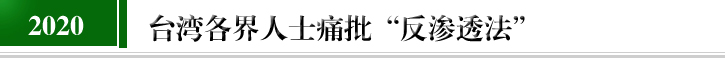 2020

台湾各界人士痛批“反渗透法”